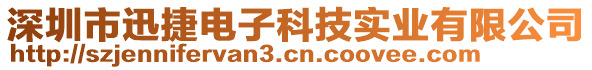 深圳市迅捷电子科技实业有限公司
http://szjennifervan3.cn.coovee.com